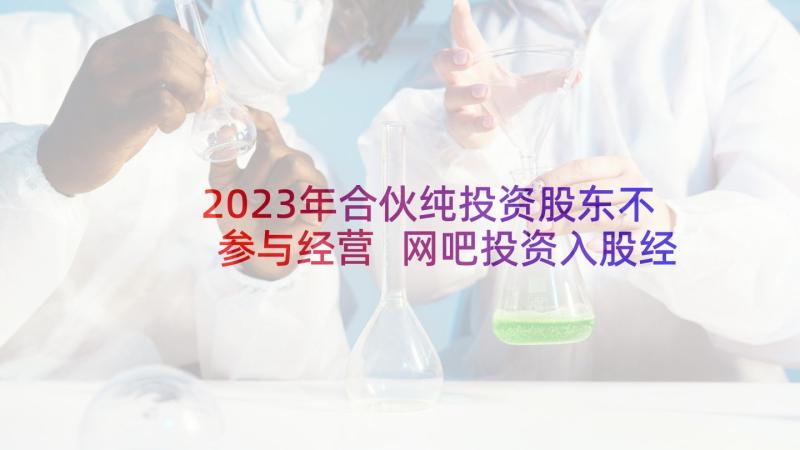 2023年合伙纯投资股东不参与经营 网吧投资入股经